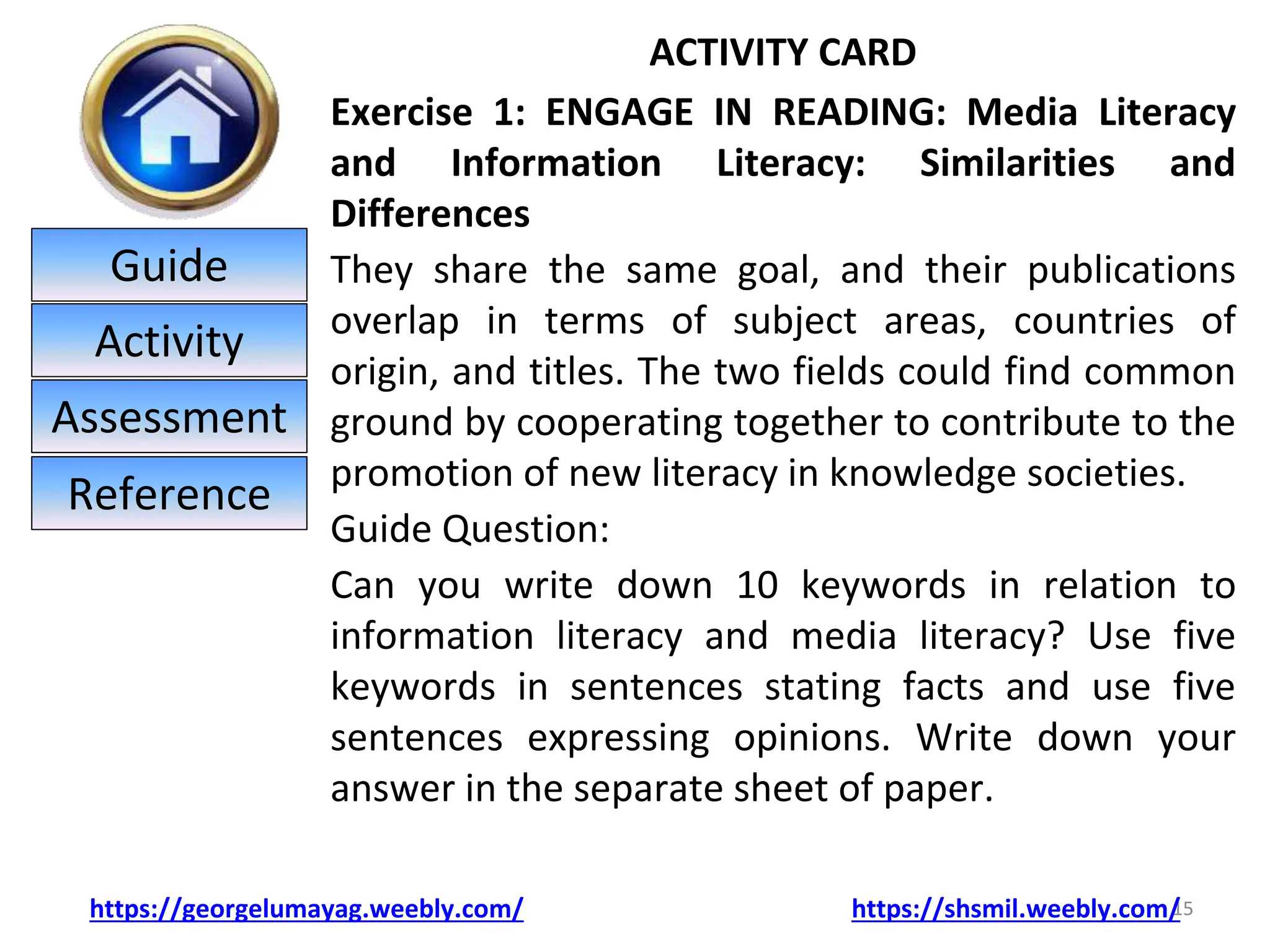 Guide
Activity
Assessment
Reference

ACTIVITY CARD

Exercise 1: ENGAGE IN READING: Media Literacy and Information Literacy: Similarities and Differences

They share the same goal, and their publications overlap in terms of subject areas, countries of origin, and titles. The two fields could find common ground by cooperating together to contribute to the promotion of new literacy in knowledge societies.

Guide Question:

Can you write down 10 keywords in relation to information literacy and media literacy? Use five keywords in sentences stating facts and use five sentences expressing opinions. Write down your answer in the separate sheet of paper.

https://georgelumayag.weebly.com/ https://shsmil.weebly.com/ 15